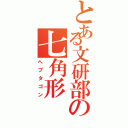 とある文研部の
七角形
ヘプタゴン